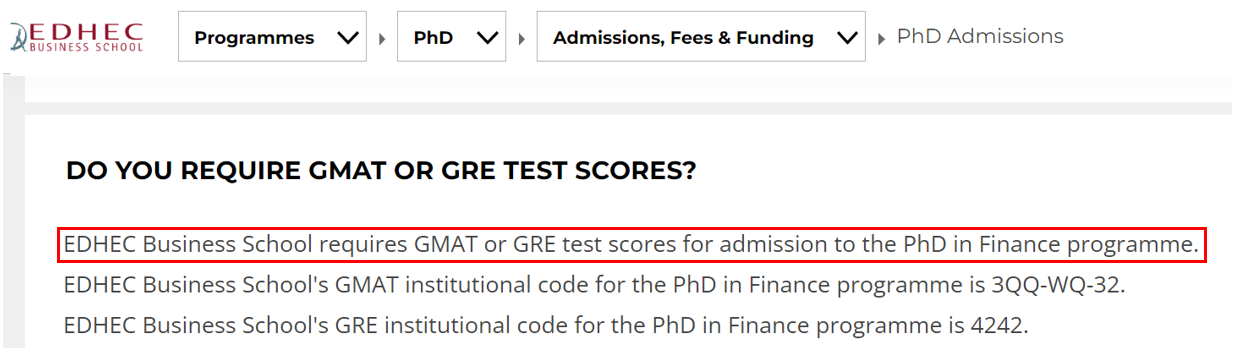 EDHEC
BUSINESS SCHOOL

Programmes
PhD
Admissions, Fees & Funding
PhD Admissions

DO YOU REQUIRE GMAT OR GRE TEST SCORES?

EDHEC Business School requires GMAT or GRE test scores for admission to the PhD in Finance programme.
EDHEC Business School's GMAT institutional code for the PhD in Finance programme is 3QQ-WQ-32.
EDHEC Business School's GRE institutional code for the PhD in Finance programme is 4242.